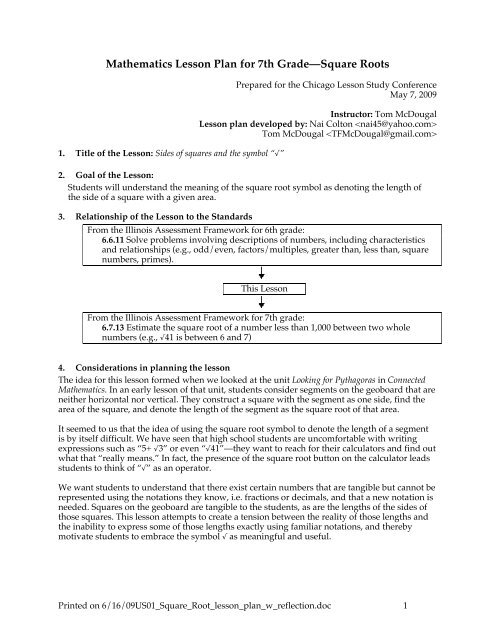 Mathematics Lesson Plan for 7th Grade—Square Roots

Prepared for the Chicago Lesson Study Conference
May 7, 2009

Instructor: Tom McDougal
Lesson plan developed by: Nai Colton <nai45@yahoo.com>
Tom McDougal <TFMcDougal@gmail.com>

1. Title of the Lesson: Sides of squares and the symbol "√"

2. Goal of the Lesson:
Students will understand the meaning of the square root symbol as denoting the length of the side of a square with a given area.

3. Relationship of the Lesson to the Standards

From the Illinois Assessment Framework for 6th grade:
6.6.11 Solve problems involving descriptions of numbers, including characteristics and relationships (e.g., odd/even, factors/multiples, greater than, less than, square numbers, primes).

This Lesson

From the Illinois Assessment Framework for 7th grade:
6.7.13 Estimate the square root of a number less than 1,000 between two whole numbers (e.g., √41 is between 6 and 7)

4. Considerations in planning the lesson
The idea for this lesson formed when we looked at the unit Looking for Pythagoras in Connected Mathematics. In an early lesson of that unit, students consider segments on the geoboard that are neither horizontal nor vertical. They construct a square with the segment as one side, find the area of the square, and denote the length of the segment as the square root of that area.

It seemed to us that the idea of using the square root symbol to denote the length of a segment is by itself difficult. We have seen that high school students are uncomfortable with writing expressions such as "5+ √3" or even "√41"—they want to reach for their calculators and find out what that "really means." In fact, the presence of the square root button on the calculator leads students to think of "√" as an operator.

We want students to understand that there exist certain numbers that are tangible but cannot be represented using the notations they know, i.e. fractions or decimals, and that a new notation is needed. Squares on the geoboard are tangible to the students, as are the lengths of the sides of those squares. This lesson attempts to create a tension between the reality of those lengths and the inability to express some of those lengths exactly using familiar notations, and thereby motivate students to embrace the symbol √ as meaningful and useful.

Printed on 6/16/09US01_Square_Root_lesson_plan_w_reflection.doc 1